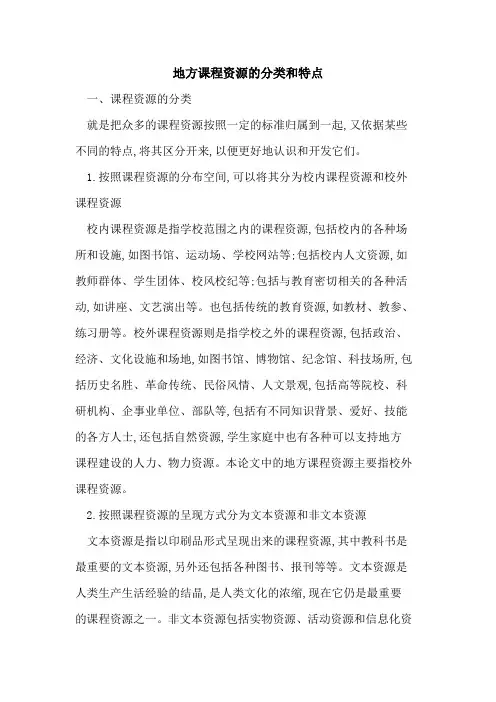 地方课程资源的分类和特点

一、课程资源的分类

就是把众多的课程资源按照一定的标准归属到一起,又依据某些不同的特点,将其区分开来,以便更好地认识和开发它们。

1.按照课程资源的分布空间,可以将其分为校内课程资源和校外课程资源

校内课程资源是指学校范围之内的课程资源,包括校内的各种场所和设施,如图书馆、运动场、学校网站等;包括校内人文资源,如教师群体、学生团体、校风校纪等;包括与教育密切相关的各种活动,如讲座、文艺演出等。也包括传统的教育资源,如教材、教参、练习册等。校外课程资源则是指学校之外的课程资源,包括政治、经济、文化设施和场地,如图书馆、博物馆、纪念馆、科技场所,包括历史名胜、革命传统、民俗风情、人文景观,包括高等院校、科研机构、企事业单位、部队等,包括有不同知识背景、爱好、技能的各方人士,还包括自然资源,学生家庭中也有各种可以支持地方课程建设的人力、物力资源。本论文中的地方课程资源主要指校外课程资源。

2.按照课程资源的呈现方式分为文本资源和非文本资源

文本资源是指以印刷品形式呈现出来的课程资源,其中教科书是最重要的文本资源,另外还包括各种图书、报刊等等。文本资源是人类生产生活经验的结晶,是人类文化的浓缩,现在它仍是最重要的课程资源之一。非文本资源包括实物资源、活动资源和信息化资